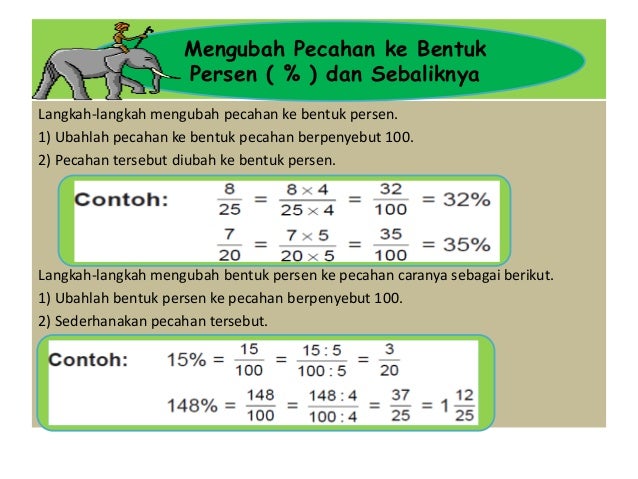 Mengubah Pecahan ke Bentuk Persen ( % ) dan Sebaliknya

Langkah-langkah mengubah pecahan ke bentuk persen.

1) Ubahlah pecahan ke bentuk pecahan berpenyebut 100.

2) Pecahan tersebut diubah ke bentuk persen.

Contoh: $\frac{8}{25} = \frac{8 \times 4}{25 \times 4} = \frac{32}{100} = 32\%$

$\frac{7}{20} = \frac{7 \times 5}{20 \times 5} = \frac{35}{100} = 35\%$

Langkah-langkah mengubah bentuk persen ke pecahan caranya sebagai berikut.

1) Ubahlah bentuk persen ke pecahan berpenyebut 100.

2) Sederhanakan pecahan tersebut.

Contoh: $15\% = \frac{15}{100} = \frac{15 : 5}{100 : 5} = \frac{3}{20}$

$148\% = \frac{148}{100} = \frac{148 : 4}{100 : 4} = \frac{37}{25} = 1\frac{12}{25}$